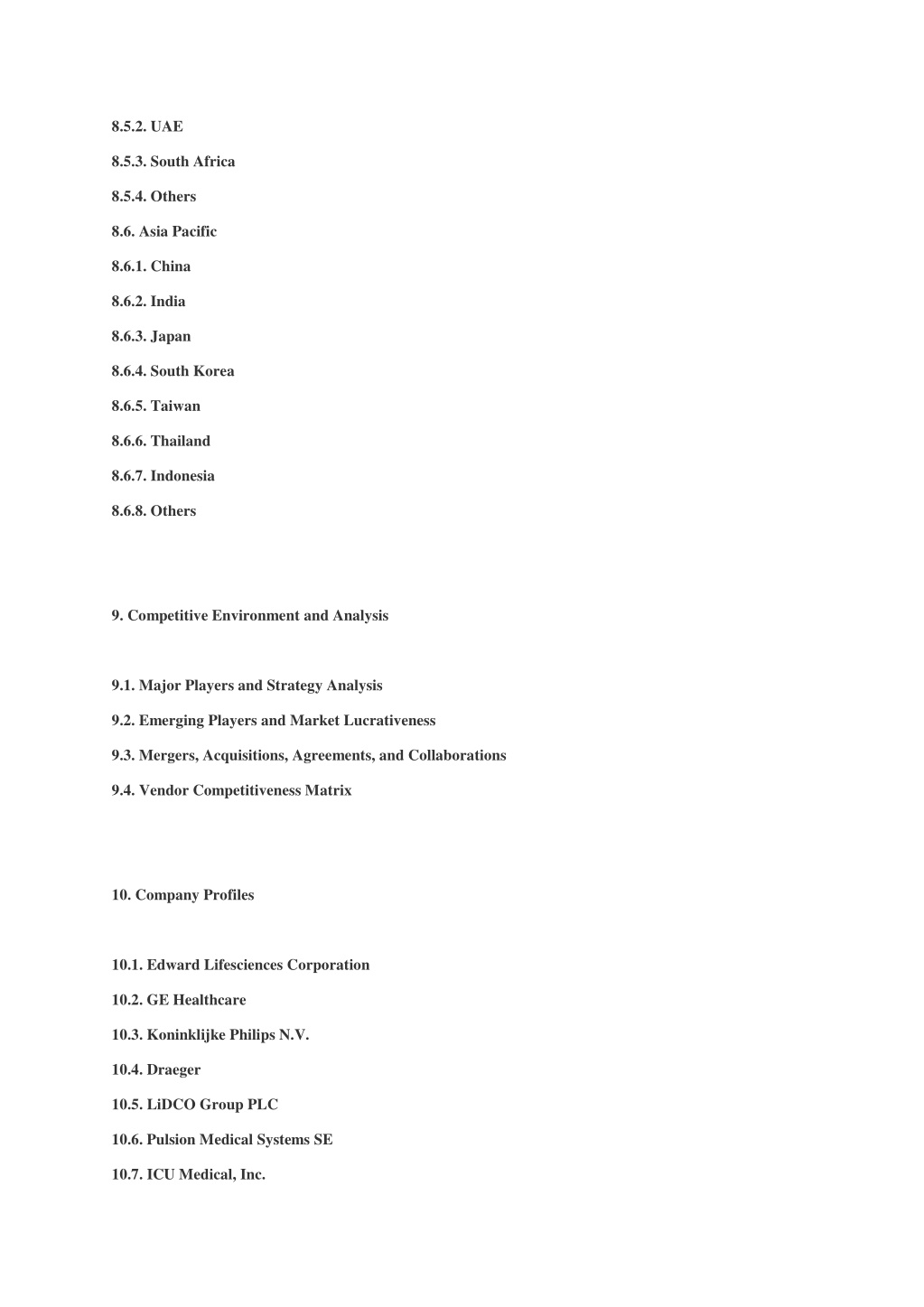 8.5.2. UAE

8.5.3. South Africa

8.5.4. Others

8.6. Asia Pacific

8.6.1. China

8.6.2. India

8.6.3. Japan

8.6.4. South Korea

8.6.5. Taiwan

8.6.6. Thailand

8.6.7. Indonesia

8.6.8. Others

9. Competitive Environment and Analysis

9.1. Major Players and Strategy Analysis

9.2. Emerging Players and Market Lucrativeness

9.3. Mergers, Acquisitions, Agreements, and Collaborations

9.4. Vendor Competitiveness Matrix

10. Company Profiles

10.1. Edward Lifesciences Corporation

10.2. GE Healthcare

10.3. Koninklijke Philips N.V.

10.4. Draeger

10.5. LiDCO Group PLC

10.6. Pulsion Medical Systems SE

10.7. ICU Medical, Inc.